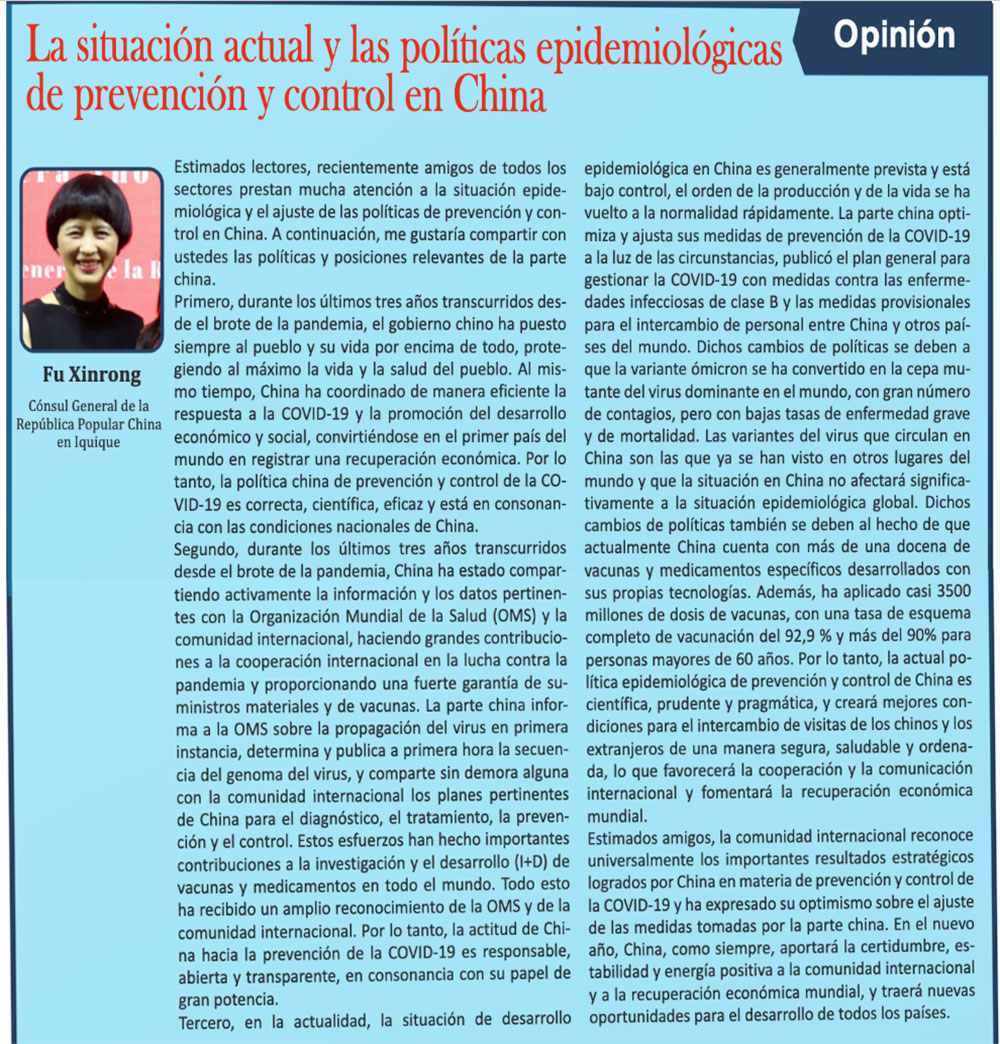 Opinión

La situación actual y las políticas epidemiológicas de prevención y control en China

Fu Xinrong
Cónsul General de la República Popular China en Iquique

Estimados lectores, recientemente amigos de todos los sectores prestan mucha atención a la situación epidemiológica y el ajuste de las políticas de prevención y control en China. A continuación, me gustaría compartir con ustedes las políticas y posiciones relevantes de la parte china.

Primero, durante los últimos tres años transcurridos desde el brote de la pandemia, el gobierno chino ha puesto siempre al pueblo y su vida por encima de todo, protegiendo al máximo la vida y la salud del pueblo. Al mismo tiempo, China ha coordinado de manera eficiente la respuesta a la COVID-19 y la promoción del desarrollo económico y social, convirtiéndose en el primer país del mundo en registrar una recuperación económica. Por lo tanto, la política china de prevención y control de la COVID-19 es correcta, científica, eficaz y está en consonancia con las condiciones nacionales de China.

Segundo, durante los últimos tres años transcurridos desde el brote de la pandemia, China ha estado compartiendo activamente la información y los datos pertinentes con la Organización Mundial de la Salud (OMS) y la comunidad internacional, haciendo grandes contribuciones a la cooperación internacional en la lucha contra la pandemia y proporcionando una fuerte garantía de suministros materiales y de vacunas. La parte china informa a la OMS sobre la propagación del virus en primera instancia, determina y publica a primera hora la secuencia del genoma del virus, y comparte sin demora alguna con la comunidad internacional los planes pertinentes de China para el diagnóstico, el tratamiento, la prevención y el control. Estos esfuerzos han hecho importantes contribuciones a la investigación y el desarrollo (I+D) de vacunas y medicamentos en todo el mundo. Todo esto ha recibido un amplio reconocimiento de la OMS y de la comunidad internacional. Por lo tanto, la actitud de China hacia la prevención de la COVID-19 es responsable, abierta y transparente, en consonancia con su papel de gran potencia.

Tercero, en la actualidad, la situación de desarrollo epidemiológica en China es generalmente prevista y está bajo control, el orden de la producción y de la vida se ha vuelto a la normalidad rápidamente. La parte china optimiza y ajusta sus medidas de prevención de la COVID-19 a la luz de las circunstancias, publicó el plan general para gestionar la COVID-19 con medidas contra las enfermedades infecciosas de clase B y las medidas provisionales para el intercambio de personal entre China y otros países del mundo. Dichos cambios de políticas se deben a que la variante ómicron se ha convertido en la cepa mutante del virus dominante en el mundo, con gran número de contagios, pero con bajas tasas de enfermedad grave y de mortalidad. Las variantes del virus que circulan en China son las que ya se han visto en otros lugares del mundo y que la situación en China no afectará significativamente a la situación epidemiológica global. Dichos cambios de políticas también se deben al hecho de que actualmente China cuenta con más de una docena de vacunas y medicamentos específicos desarrollados con sus propias tecnologías. Además, ha aplicado casi 3500 millones de dosis de vacunas, con una tasa de esquema completo de vacunación del 92,9 % y más del 90% para personas mayores de 60 años. Por lo tanto, la actual política epidemiológica de prevención y control de China es científica, prudente y pragmática, y creará mejores condiciones para el intercambio de visitas de los chinos y los extranjeros de una manera segura, saludable y ordenada, lo que favorecerá la cooperación y la comunicación internacional y fomentará la recuperación económica mundial.

Estimados amigos, la comunidad internacional reconoce universalmente los importantes resultados estratégicos logrados por China en materia de prevención y control de la COVID-19 y ha expresado su optimismo sobre el ajuste de las medidas tomadas por la parte china. En el nuevo año, China, como siempre, aportará la certidumbre, estabilidad y energía positiva a la comunidad internacional y a la recuperación económica mundial, y traerá nuevas oportunidades para el desarrollo de todos los países.